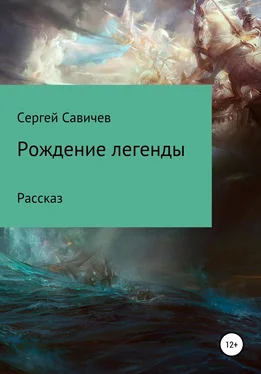 Сергей Савичев

Рождение легенды

Рассказ

12+